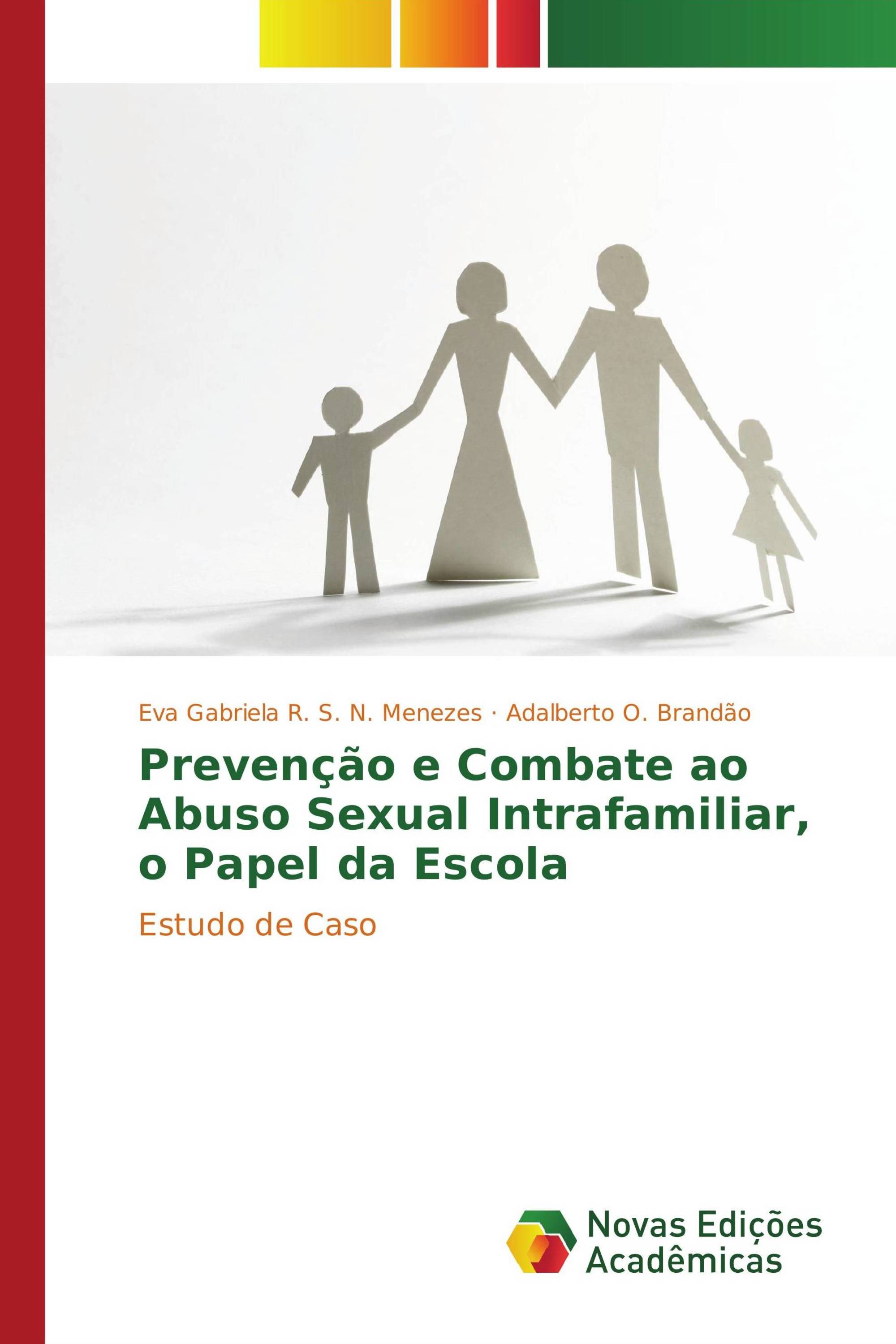 Eva Gabriela R. S. N. Menezes · Adalberto O. Brandão

Prevenção e Combate ao Abuso Sexual Intrafamiliar, o Papel da Escola

Estudo de Caso

Novas Edições Acadêmicas